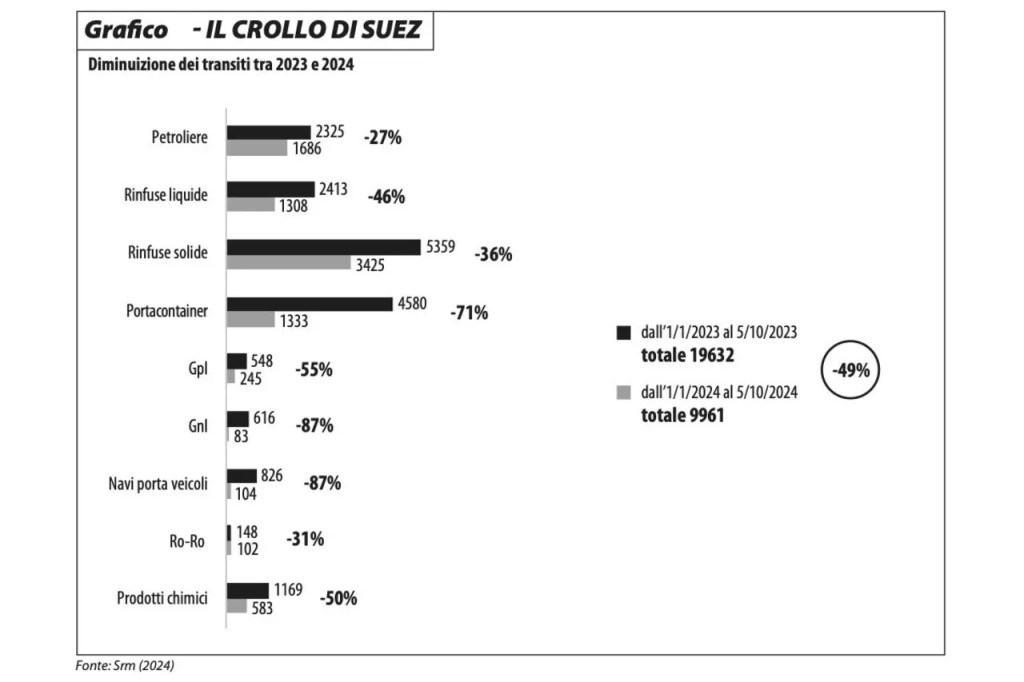 Grafico - IL CROLLO DI SUEZ

Diminuizione dei transiti tra 2023 e 2024

Petroliere 2325 1686 -27%

Rinfuse liquide 2413 1308 -46%

Rinfuse solide 5359 3425 -36%

Portacontainer 4580 1333 -71%

Gpl 548 245 -55%

Gnl 616 83 -87%

Navi porta veicoli 826 104 -87%

Ro-Ro 148 102 -31%

Prodotti chimici 1169 583 -50%

dall'1/1/2023 al 5/10/2023
totale 19632

dall'1/1/2024 al 5/10/2024
totale 9961

-49%

Fonte: Srm (2024)